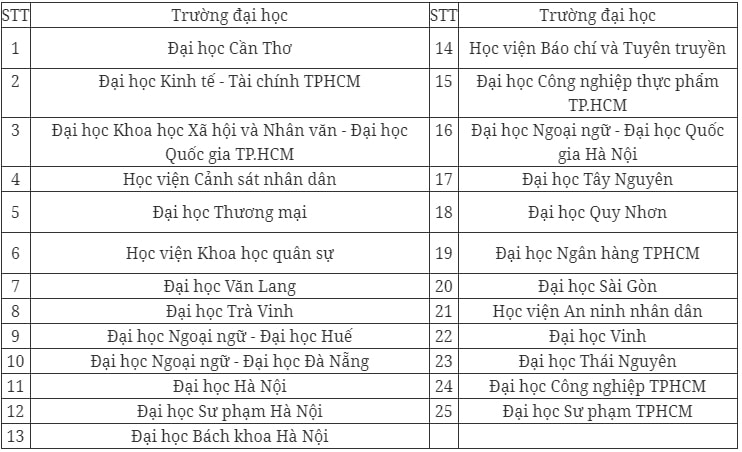 | STT | Trường đại học | STT | Trường đại học |
|---|---|---|---|
| 1 | Đại học Cần Thơ | 14 | Học viện Báo chí và Tuyên truyền |
| 2 | Đại học Kinh tế - Tài chính TPHCM | 15 | Đại học Công nghiệp thực phẩm TP.HCM |
| 3 | Đại học Khoa học Xã hội và Nhân văn - Đại học Quốc gia TP.HCM | 16 | Đại học Ngoại ngữ - Đại học Quốc gia Hà Nội |
| 4 | Học viện Cảnh sát nhân dân | 17 | Đại học Tây Nguyên |
| 5 | Đại học Thương mại | 18 | Đại học Quy Nhơn |
| 6 | Học viện Khoa học quân sự | 19 | Đại học Ngân hàng TPHCM |
| 7 | Đại học Văn Lang | 20 | Đại học Sài Gòn |
| 8 | Đại học Trà Vinh | 21 | Học viện An ninh nhân dân |
| 9 | Đại học Ngoại ngữ - Đại học Huế | 22 | Đại học Vinh |
| 10 | Đại học Ngoại ngữ - Đại học Đà Nẵng | 23 | Đại học Thái Nguyên |
| 11 | Đại học Hà Nội | 24 | Đại học Công nghiệp TPHCM |
| 12 | Đại học Sư phạm Hà Nội | 25 | Đại học Sư phạm TPHCM |
| 13 | Đại học Bách khoa Hà Nội | | |